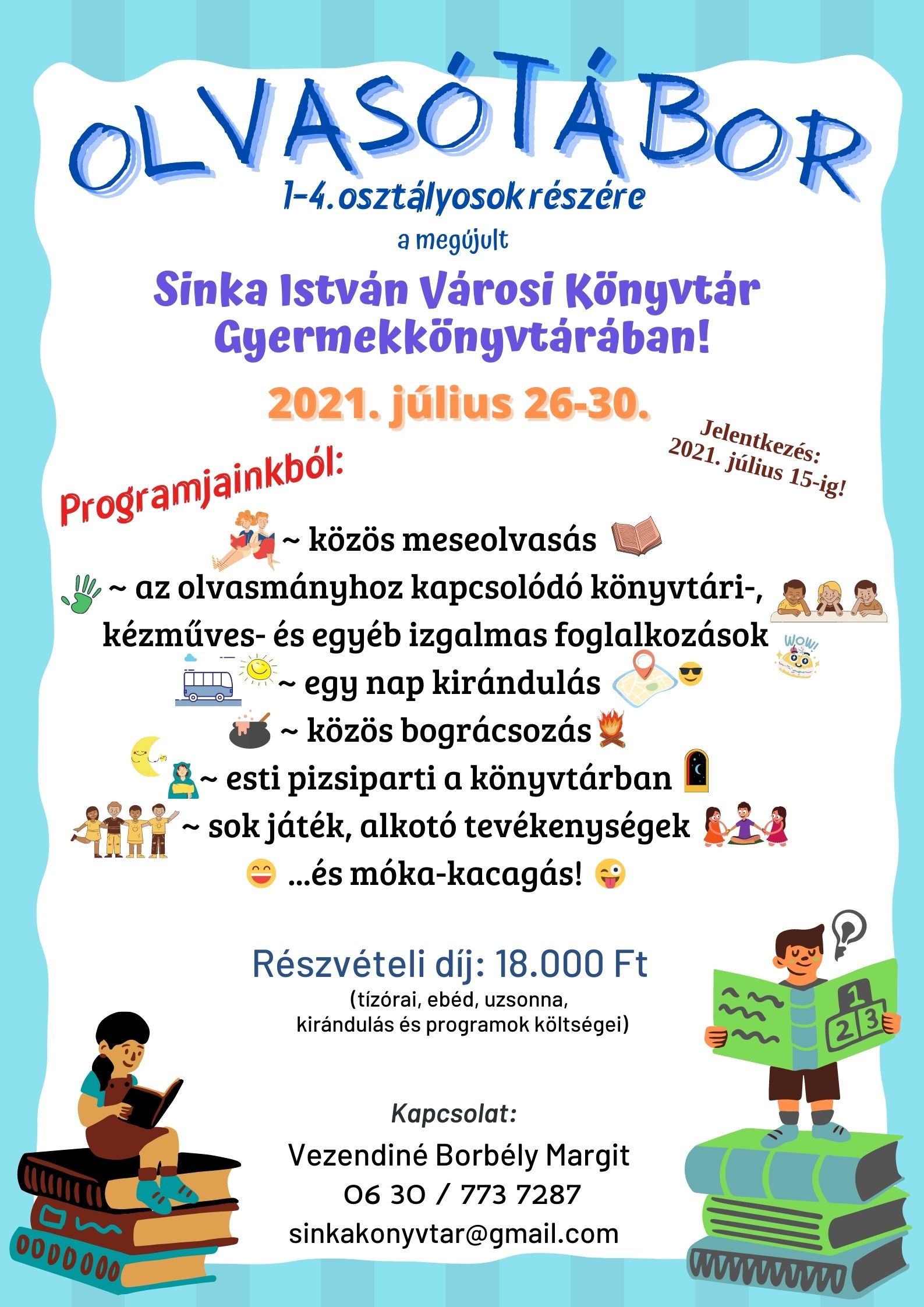 OLVASÓTÁBOR
1-4. osztályosok részére
a megújult
Sinka István Városi Könyvtár Gyermekkönyvtárában!
2021. július 26-30.

Jelentkezés: 2021. július 15-ig!

Programjainkból:
~ közös meseolvasás
~ az olvasmányhoz kapcsolódó könyvtári-, kézműves- és egyéb izgalmas foglalkozások
WOW!
~ egy nap kirándulás
~ közös bográcsozás
~ esti pizsiparti a könyvtárban
~ sok játék, alkotó tevékenységek
...és móka-kacagás!

Részvételi díj: 18.000 Ft
(tízórai, ebéd, uzsonna, kirándulás és programok költségei)

1 2 3

Kapcsolat:
Vezendiné Borbély Margit
06 30 / 773 7287
sinkakonyvtar@gmail.com